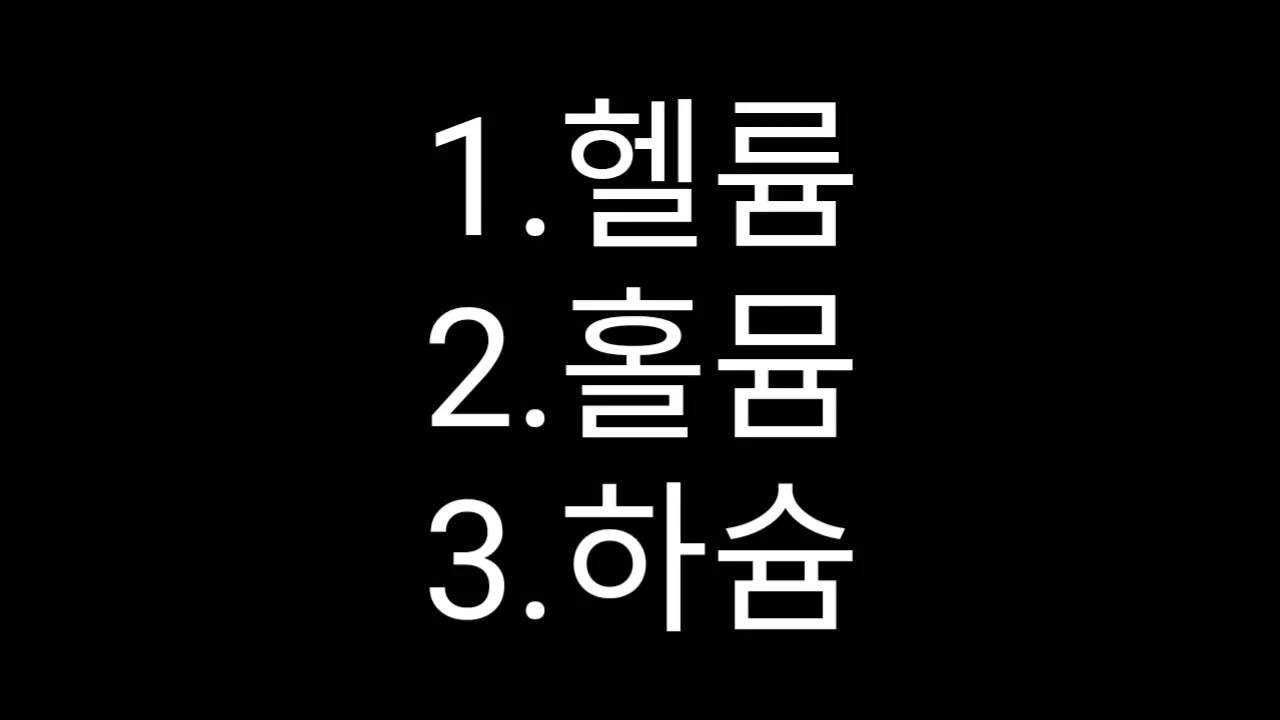 1.헬륨
2.홀뮴
3.하슘